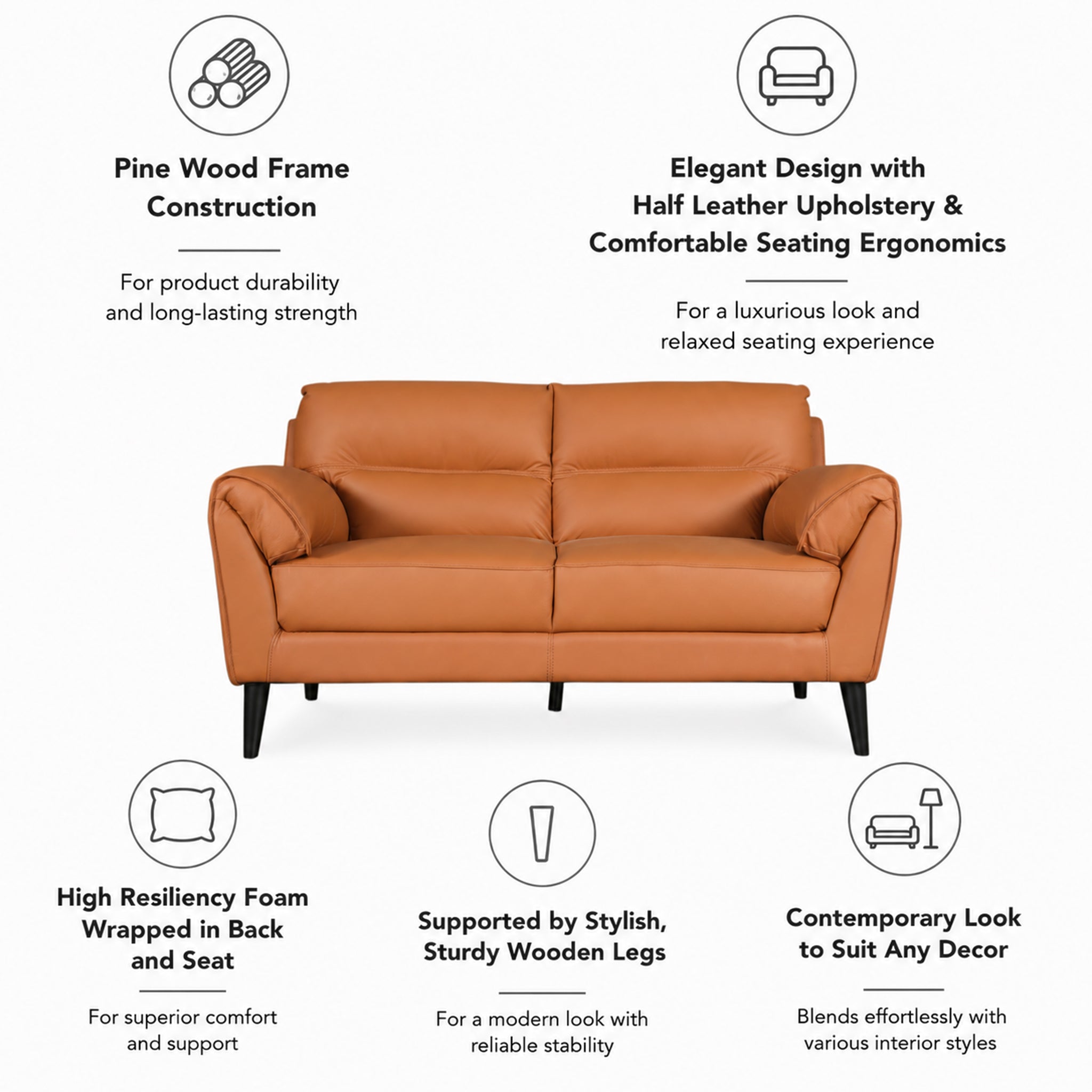 Pine Wood Frame Construction

For product durability and long-lasting strength

Elegant Design with Half Leather Upholstery & Comfortable Seating Ergonomics

For a luxurious look and relaxed seating experience

High Resiliency Foam Wrapped in Back and Seat

For superior comfort and support

Supported by Stylish, Sturdy Wooden Legs

For a modern look with reliable stability

Contemporary Look to Suit Any Decor

Blends effortlessly with various interior styles